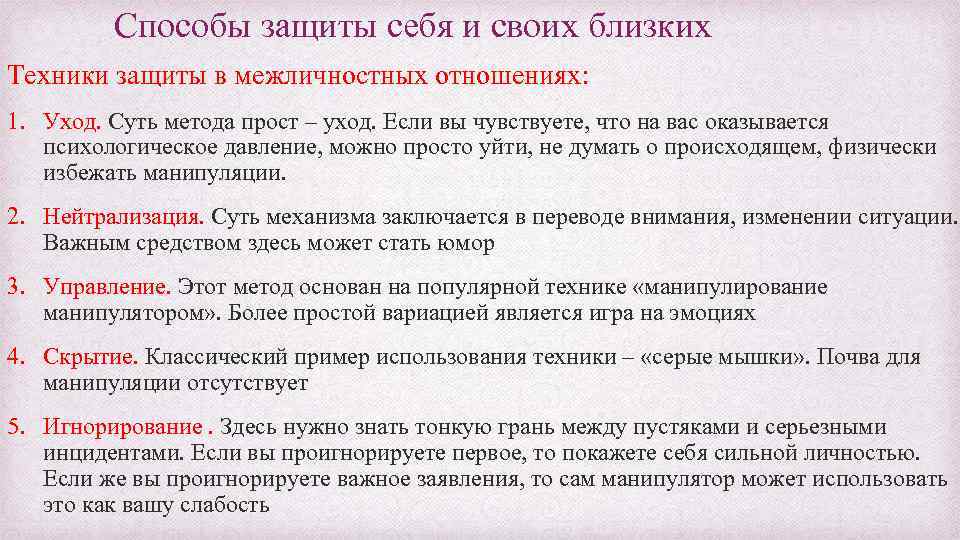 Способы защиты себя и своих близких

Техники защиты в межличностных отношениях:

1. Уход. Суть метода прост – уход. Если вы чувствуете, что на вас оказывается психологическое давление, можно просто уйти, не думать о происходящем, физически избежать манипуляции.

2. Нейтрализация. Суть механизма заключается в переводе внимания, изменении ситуации. Важным средством здесь может стать юмор

3. Управление. Этот метод основан на популярной технике «манипулирование манипулятором». Более простой вариацией является игра на эмоциях

4. Скрытие. Классический пример использования техники – «серые мышки». Почва для манипуляции отсутствует

5. Игнорирование . Здесь нужно знать тонкую грань между пустяками и серьезными инцидентами. Если вы проигнорируете первое, то покажете себя сильной личностью. Если же вы проигнорируете важное заявления, то сам манипулятор может использовать это как вашу слабость